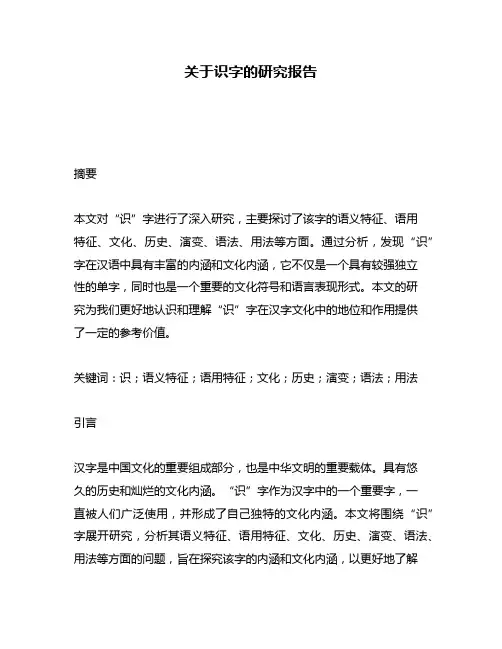 关于识字的研究报告

摘要

本文对“识”字进行了深入研究，主要探讨了该字的语义特征、语用特征、文化、历史、演变、语法、用法等方面。通过分析，发现“识”字在汉语中具有丰富的内涵和文化内涵，它不仅是一个具有较强独立性的单字，同时也是一个重要的文化符号和语言表现形式。本文的研究为我们更好地认识和理解“识”字在汉字文化中的地位和作用提供了一定的参考价值。

关键词：识；语义特征；语用特征；文化；历史；演变；语法；用法

引言

汉字是中国文化的重要组成部分，也是中华文明的重要载体。具有悠久的历史和灿烂的文化内涵。“识”字作为汉字中的一个重要字，一直被人们广泛使用，并形成了自己独特的文化内涵。本文将围绕“识”字展开研究，分析其语义特征、语用特征、文化、历史、演变、语法、用法等方面的问题，旨在探究该字的内涵和文化内涵，以更好地了解